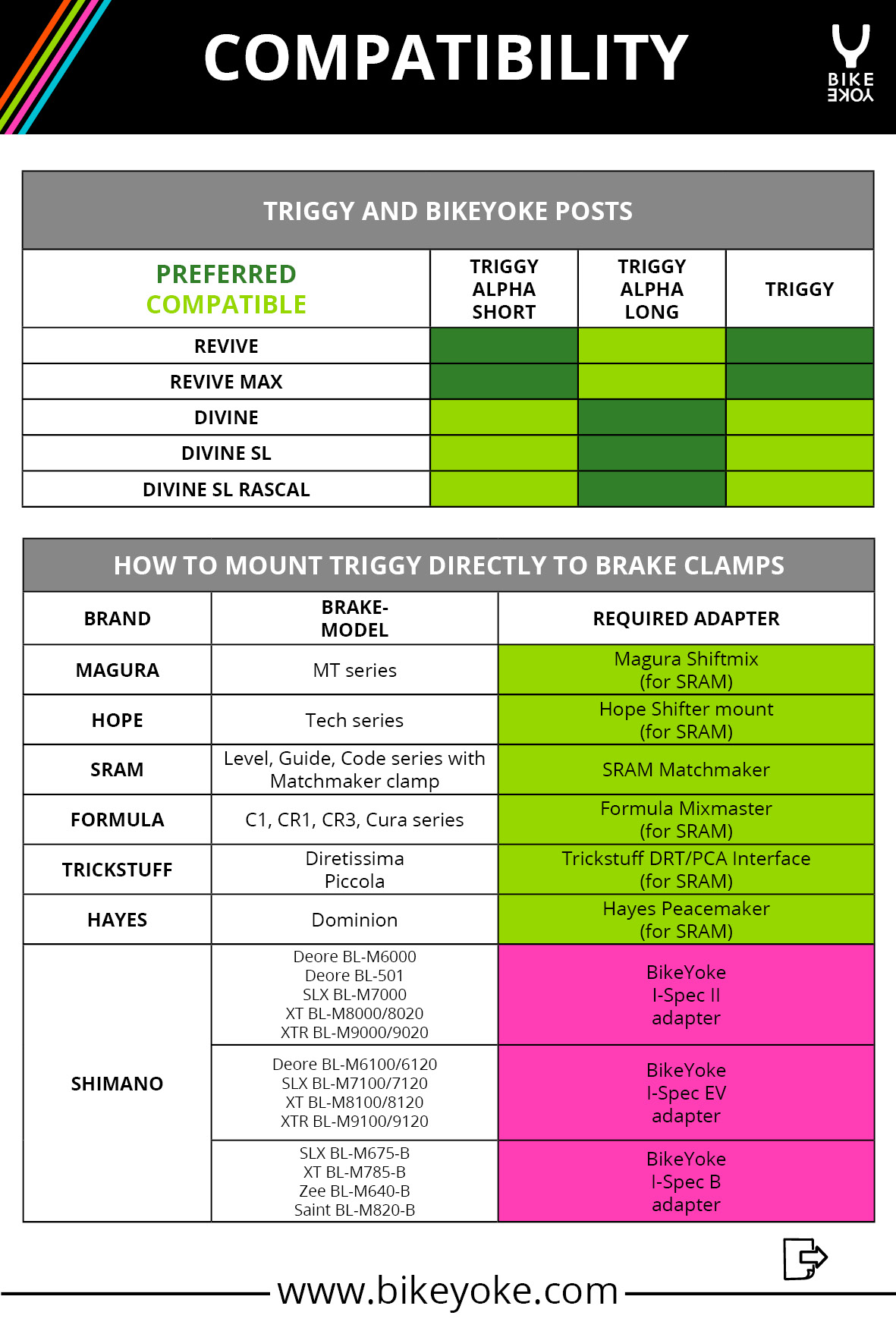 COMPATIBILITY

BIKE YOKE

TRIGGY AND BIKEYOKE POSTS

| PREFERRED COMPATIBLE | TRIGGY ALPHA SHORT | TRIGGY ALPHA LONG | TRIGGY |
|---|---|---|---|
| REVIVE | | | |
| REVIVE MAX | | | |
| DIVINE | | | |
| DIVINE SL | | | |
| DIVINE SL RASCAL | | | |

HOW TO MOUNT TRIGGY DIRECTLY TO BRAKE CLAMPS

| BRAND | BRAKE-MODEL | REQUIRED ADAPTER |
|---|---|---|
| MAGURA | MT series | Magura Shiftmix (for SRAM) |
| HOPE | Tech series | Hope Shifter mount (for SRAM) |
| SRAM | Level, Guide, Code series with Matchmaker clamp | SRAM Matchmaker |
| FORMULA | C1, CR1, CR3, Cura series | Formula Mixmaster (for SRAM) |
| TRICKSTUFF | Diretissima Piccola | Trickstuff DRT/PCA Interface (for SRAM) |
| HAYES | Dominion | Hayes Peacemaker (for SRAM) |
| SHIMANO | Deore BL-M6000 Deore BL-501 SLX BL-M7000 XT BL-M8000/8020 XTR BL-M9000/9020 | BikeYoke I-Spec II adapter |
| | Deore BL-M6100/6120 SLX BL-M7100/7120 XT BL-M8100/8120 XTR BL-M9100/9120 | BikeYoke I-Spec EV adapter |
| | SLX BL-M675-B XT BL-M785-B Zee BL-M640-B Saint BL-M820-B | BikeYoke I-Spec B adapter |

www.bikeyoke.com